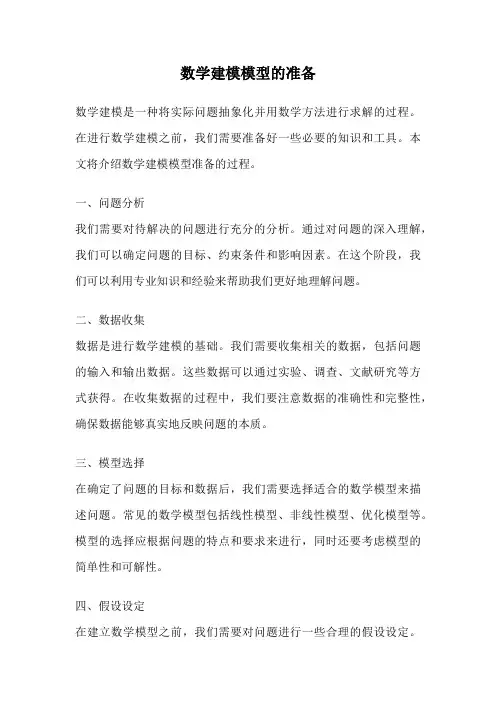 数学建模模型的准备

数学建模是一种将实际问题抽象化并用数学方法进行求解的过程。在进行数学建模之前，我们需要准备好一些必要的知识和工具。本文将介绍数学建模模型准备的过程。

一、问题分析
我们需要对待解决的问题进行充分的分析。通过对问题的深入理解，我们可以确定问题的目标、约束条件和影响因素。在这个阶段，我们可以利用专业知识和经验来帮助我们更好地理解问题。

二、数据收集
数据是进行数学建模的基础。我们需要收集相关的数据，包括问题的输入和输出数据。这些数据可以通过实验、调查、文献研究等方式获得。在收集数据的过程中，我们要注意数据的准确性和完整性，确保数据能够真实地反映问题的本质。

三、模型选择
在确定了问题的目标和数据后，我们需要选择适合的数学模型来描述问题。常见的数学模型包括线性模型、非线性模型、优化模型等。模型的选择应根据问题的特点和要求来进行，同时还要考虑模型的简单性和可解性。

四、假设设定
在建立数学模型之前，我们需要对问题进行一些合理的假设设定。